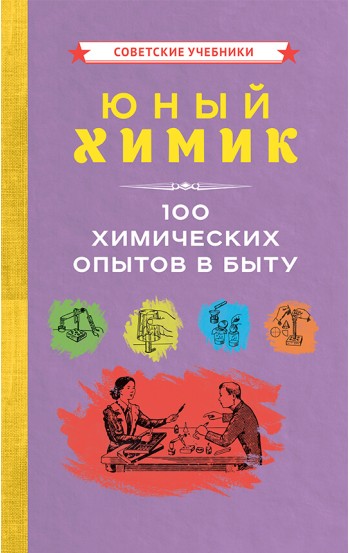 СОВЕТСКИЕ УЧЕБНИКИ

ЮНЫЙ
ХИМИК

100
ХИМИЧЕСКИХ
ОПЫТОВ В БЫТУ